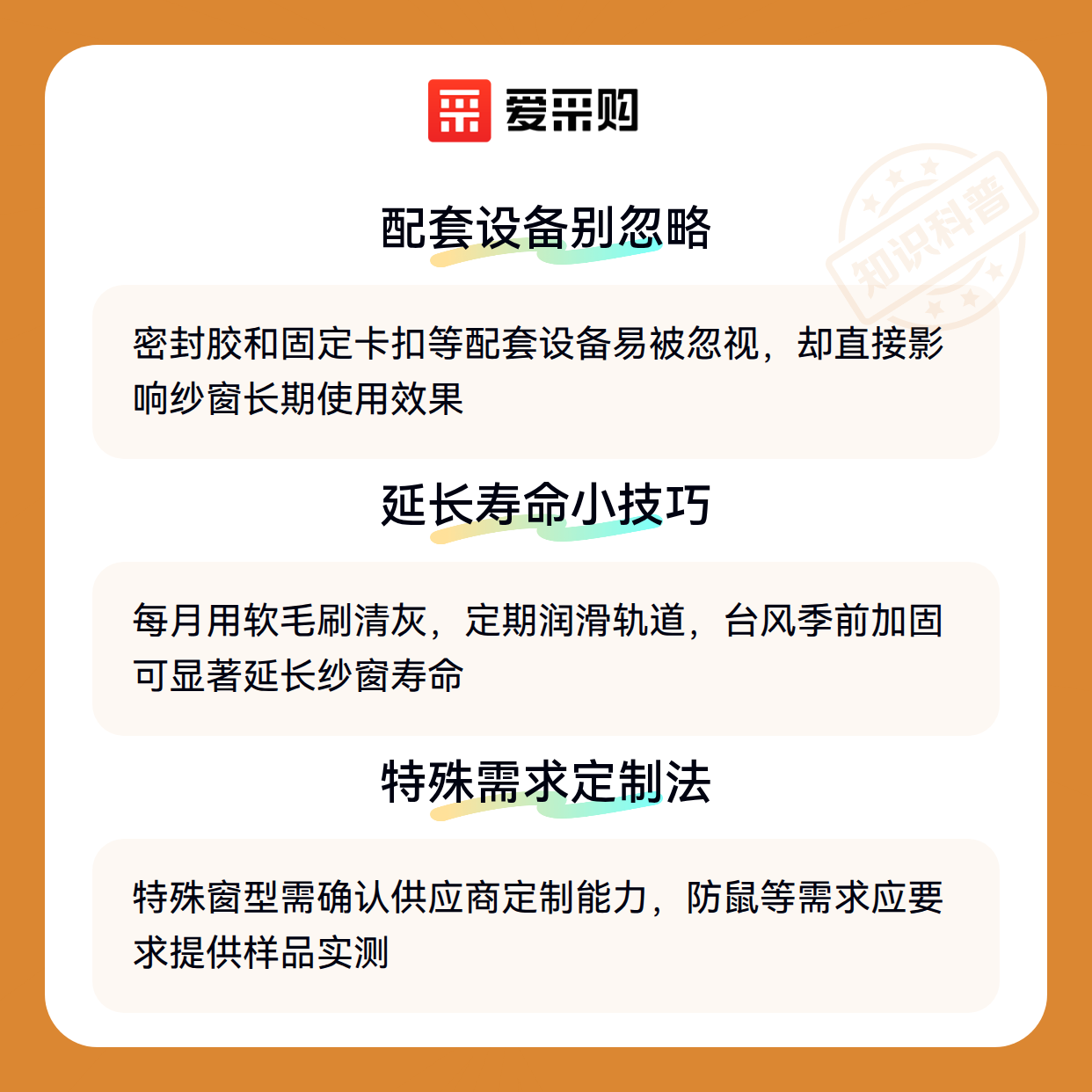 爱采购

配套设备别忽略

密封胶和固定卡扣等配套设备易被忽视，却直接影响纱窗长期使用效果

延长寿命小技巧

每月用软毛刷清灰，定期润滑轨道，台风季前加固可显著延长纱窗寿命

特殊需求定制法

特殊窗型需确认供应商定制能力，防鼠等需求应要求提供样品实测

知识科普